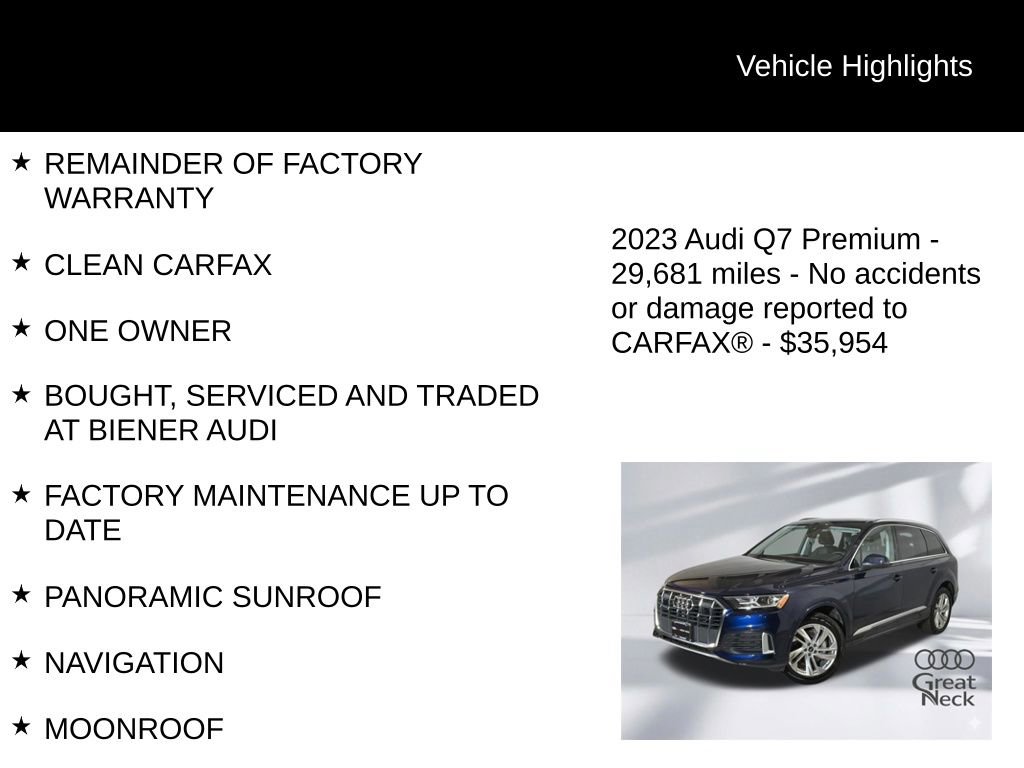 Vehicle Highlights

★ REMAINDER OF FACTORY WARRANTY

★ CLEAN CARFAX

★ ONE OWNER

★ BOUGHT, SERVICED AND TRADED AT BIENER AUDI

★ FACTORY MAINTENANCE UP TO DATE

★ PANORAMIC SUNROOF

★ NAVIGATION

★ MOONROOF

2023 Audi Q7 Premium - 29,681 miles - No accidents or damage reported to CARFAX® - $35,954

Great Neck